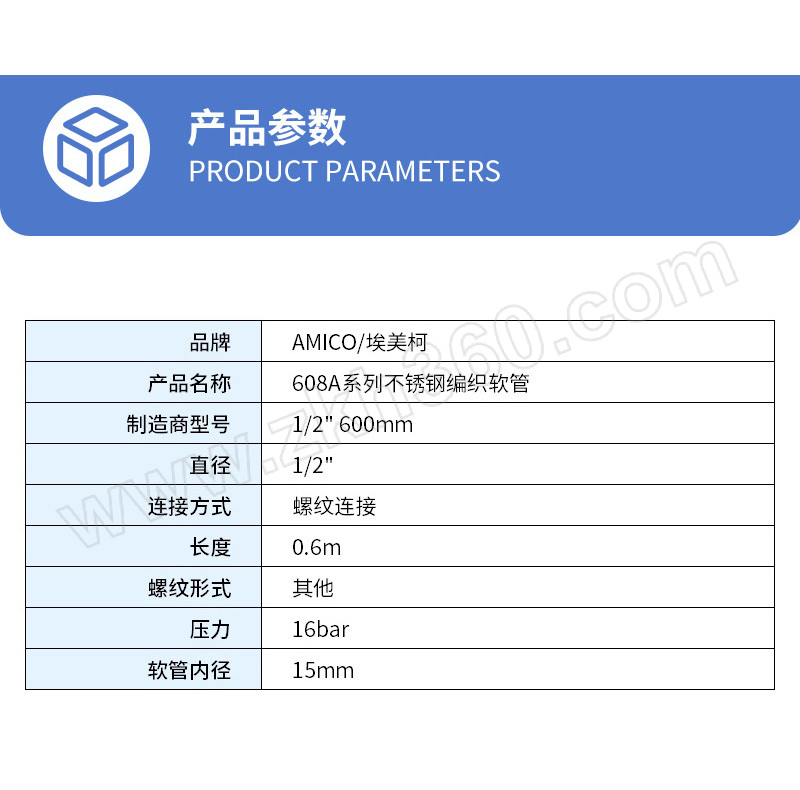 产品参数
PRODUCT PARAMETERS

| 品牌 | AMICO/埃美柯 |
|---|---|
| 产品名称 | 608A系列不锈钢编织软管 |
| 制造商型号 | 1/2" 600mm |
| 直径 | 1/2" |
| 连接方式 | 螺纹连接 |
| 长度 | 0.6m |
| 螺纹形式 | 其他 |
| 压力 | 16bar |
| 软管内径 | 15mm |

www.zkh360.com